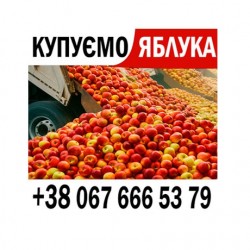 КУПУЄМО ЯБЛУКА

+38 067 666 53 79